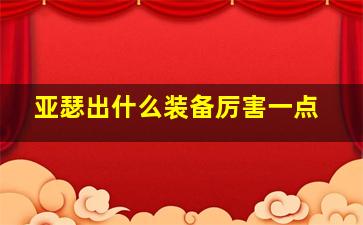 亚瑟出什么装备厉害一点